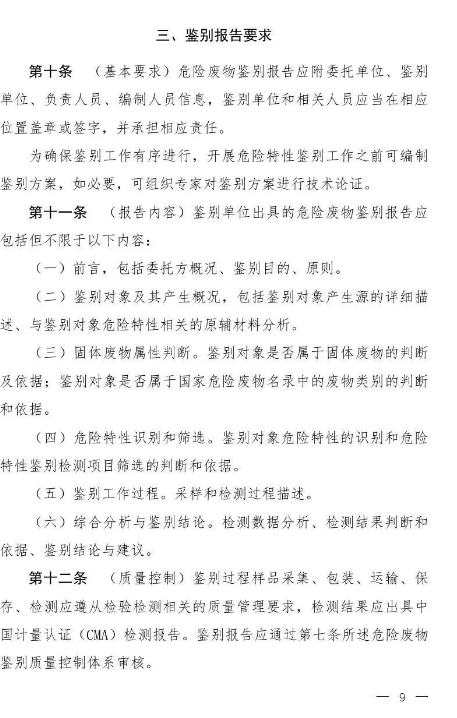 三、鉴别报告要求

第十条 （基本要求）危险废物鉴别报告应附委托单位、鉴别单位、负责人员、编制人员信息，鉴别单位和相关人员应当在相应位置盖章或签字，并承担相应责任。

为确保鉴别工作有序进行，开展危险特性鉴别工作之前可编制鉴别方案，如必要，可组织专家对鉴别方案进行技术论证。

第十一条 （报告内容）鉴别单位出具的危险废物鉴别报告应包括但不限于以下内容：

（一）前言，包括委托方概况、鉴别目的、原则。

（二）鉴别对象及其产生概况，包括鉴别对象产生源的详细描述、与鉴别对象危险特性相关的原辅材料分析。

（三）固体废物属性判断。鉴别对象是否属于固体废物的判断及依据；鉴别对象是否属于国家危险废物名录中的废物类别的判断和依据。

（四）危险特性识别和筛选。鉴别对象危险特性的识别和危险特性鉴别检测项目筛选的判断和依据。

（五）鉴别工作过程。采样和检测过程描述。

（六）综合分析与鉴别结论。检测数据分析、检测结果判断和依据、鉴别结论与建议。

第十二条 （质量控制）鉴别过程样品采集、包装、运输、保存、检测应遵从检验检测相关的质量管理要求，检测结果应出具中国计量认证（CMA）检测报告。鉴别报告应通过第七条所述危险废物鉴别质量控制体系审核。

— 9 —